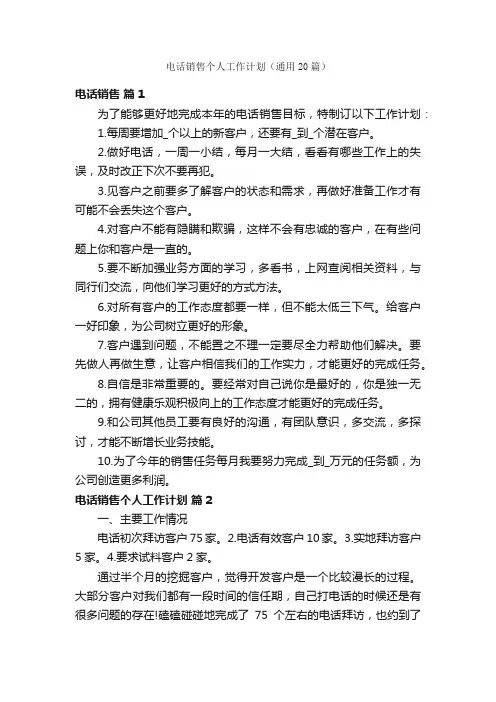 电话销售个人工作计划（通用20篇）

电话销售 篇1

为了能够更好地完成本年的电话销售目标，特制订以下工作计划：

1.每周要增加_个以上的新客户，还要有_到_个潜在客户。

2.做好电话，一周一小结，每月一大结，看看有哪些工作上的失误，及时改正下次不要再犯。

3.见客户之前要多了解客户的状态和需求，再做好准备工作才有可能不会丢失这个客户。

4.对客户不能有隐瞒和欺骗，这样不会有忠诚的客户，在有些问题上你和客户是一直的。

5.要不断加强业务方面的学习，多看书，上网查阅相关资料，与同行们交流，向他们学习更好的方式方法。

6.对所有客户的工作态度都要一样，但不能太低三下气。给客户一好印象，为公司树立更好的形象。

7.客户遇到问题，不能置之不理一定要尽全力帮助他们解决。要先做人再做生意，让客户相信我们的工作实力，才能更好的完成任务。

8.自信是非常重要的。要经常对自己说你是最好的，你是独一无二的，拥有健康乐观积极向上的工作态度才能更好的完成任务。

9.和公司其他员工要有良好的沟通，有团队意识，多交流，多探讨，才能不断增长业务技能。

10.为了今年的销售任务每月我要努力完成_到_万元的任务额，为公司创造更多利润。

电话销售个人工作计划 篇2

一、主要工作情况

电话初次拜访客户75家。2.电话有效客户10家。3.实地拜访客户5家。4.要求试料客户2家。

通过半个月的挖掘客户，觉得开发客户是一个比较漫长的过程。大部分客户对我们都有一段时间的信任期，自己打电话的时候还是有很多问题的存在!磕磕碰碰地完成了 75 个左右的电话拜访，也约到了